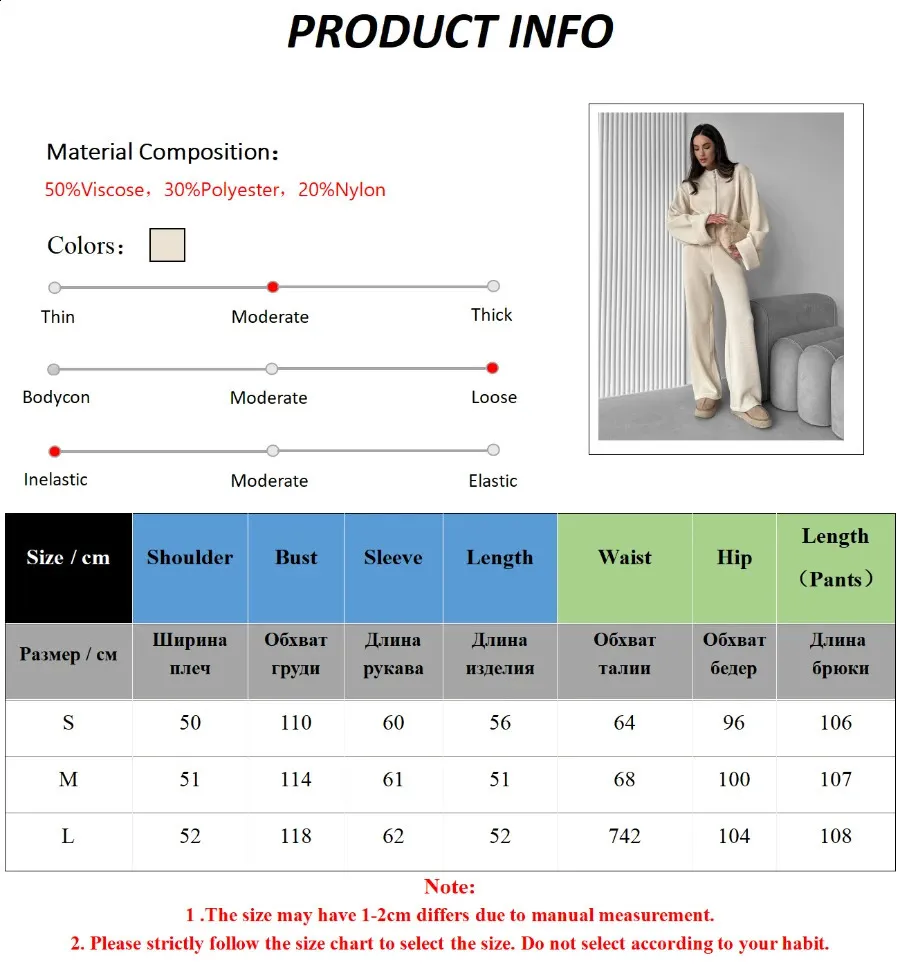 PRODUCT INFO

Material Composition：
50%Viscose，30%Polyester，20%Nylon

Colors：

Thin Moderate Thick

Bodycon Moderate Loose

Inelastic Moderate Elastic

| Size / cm | Shoulder | Bust | Sleeve | Length | Waist | Hip | Length （Pants） |
|---|---|---|---|---|---|---|---|
| Размер / см | Ширина плеч | Обхват груди | Длина рукава | Длина изделия | Обхват талии | Обхват бедер | Длина брюки |
| S | 50 | 110 | 60 | 56 | 64 | 96 | 106 |
| M | 51 | 114 | 61 | 51 | 68 | 100 | 107 |
| L | 52 | 118 | 62 | 52 | 742 | 104 | 108 |

Note:
1 .The size may have 1-2cm differs due to manual measurement.
2. Please strictly follow the size chart to select the size. Do not select according to your habit.